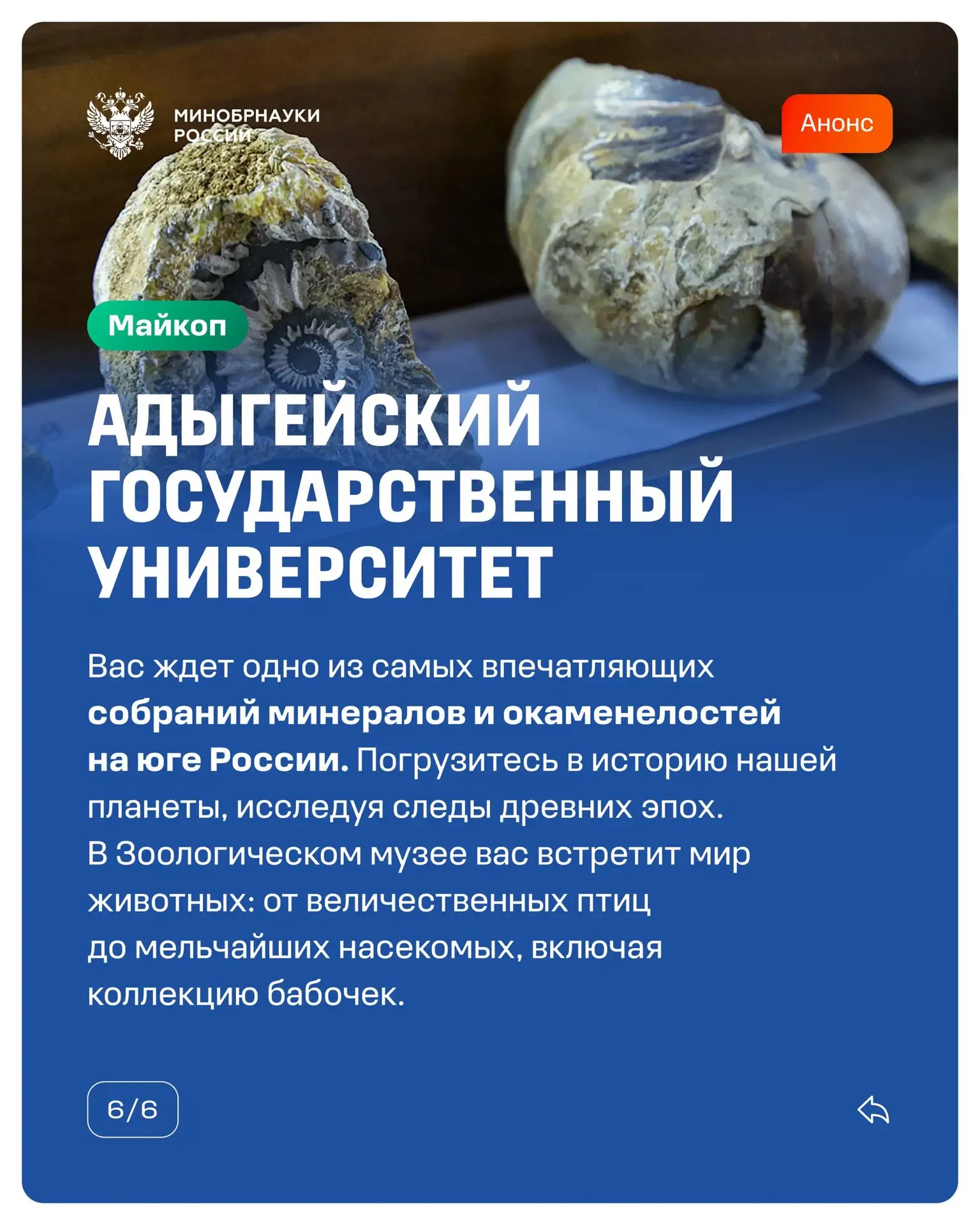 МИНОБРНАУКИ
РОССИИ

Анонс

Майкоп

АДЫГЕЙСКИЙ
ГОСУДАРСТВЕННЫЙ
УНИВЕРСИТЕТ

Вас ждет одно из самых впечатляющих собраний минералов и окаменелостей на юге России. Погрузитесь в историю нашей планеты, исследуя следы древних эпох. В Зоологическом музее вас встретит мир животных: от величественных птиц до мельчайших насекомых, включая коллекцию бабочек.

6/6